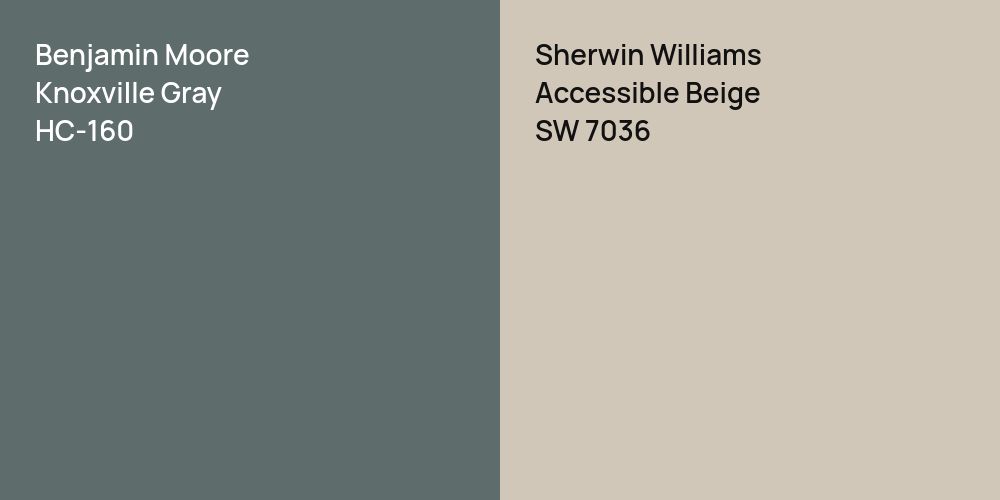 Benjamin Moore
Knoxville Gray
HC-160

Sherwin Williams
Accessible Beige
SW 7036